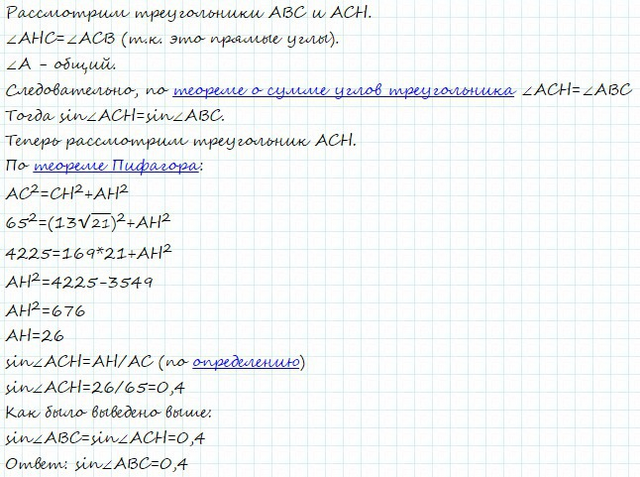 Рассмотрим треугольники ABC и ACH.
$\angle AHC=\angle ACB$ (т.к. это прямые углы).
$\angle A$ - общий.
Следовательно, по теореме о сумме углов треугольника $\angle ACH=\angle ABC$
Тогда $\sin\angle ACH=\sin\angle ABC$.
Теперь рассмотрим треугольник ACH.
По теореме Пифагора:
$AC^2=CH^2+AH^2$
$65^2=(13\sqrt{21})^2+AH^2$
$4225=169*21+AH^2$
$AH^2=4225-3549$
$AH^2=676$
$AH=26$
$\sin\angle ACH=AH/AC$ (по определению)
$\sin\angle ACH=26/65=0,4$
Как было выведено выше:
$\sin\angle ABC=\sin\angle ACH=0,4$
Ответ: $\sin\angle ABC=0,4$